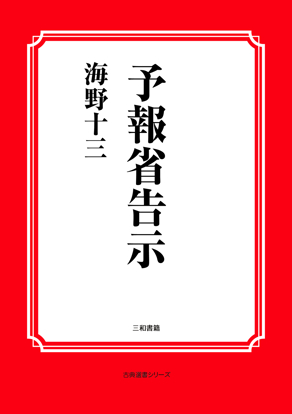 予報省告示

海野十三

三和書籍

古典選書シリーズ